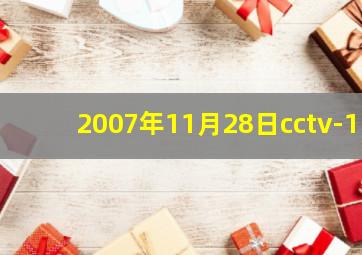 2007年11月28日cctv-1